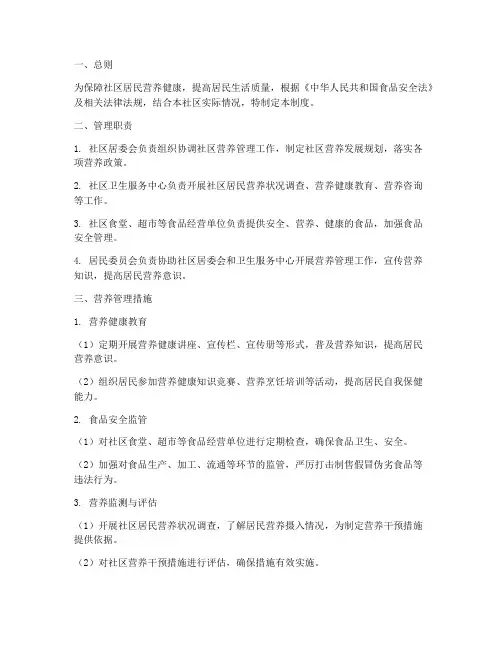 一、总则

为保障社区居民营养健康，提高居民生活质量，根据《中华人民共和国食品安全法》及相关法律法规，结合本社区实际情况，特制定本制度。

二、管理职责

1. 社区居委会负责组织协调社区营养管理工作，制定社区营养发展规划，落实各项营养政策。

2. 社区卫生服务中心负责开展社区居民营养状况调查、营养健康教育、营养咨询等工作。

3. 社区食堂、超市等食品经营单位负责提供安全、营养、健康的食品，加强食品安全管理。

4. 居民委员会负责协助社区居委会和卫生服务中心开展营养管理工作，宣传营养知识，提高居民营养意识。

三、营养管理措施

1. 营养健康教育

（1）定期开展营养健康讲座、宣传栏、宣传册等形式，普及营养知识，提高居民营养意识。

（2）组织居民参加营养健康知识竞赛、营养烹饪培训等活动，提高居民自我保健能力。

2. 食品安全监管

（1）对社区食堂、超市等食品经营单位进行定期检查，确保食品卫生、安全。

（2）加强对食品生产、加工、流通等环节的监管，严厉打击制售假冒伪劣食品等违法行为。

3. 营养监测与评估

（1）开展社区居民营养状况调查，了解居民营养摄入情况，为制定营养干预措施提供依据。

（2）对社区营养干预措施进行评估，确保措施有效实施。